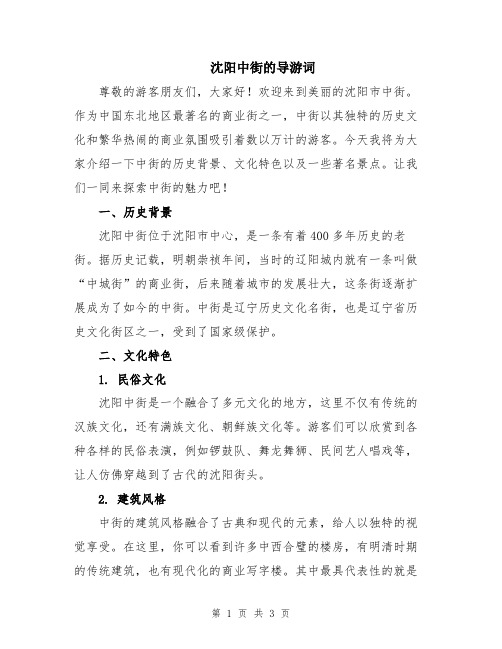 沈阳中街的导游词

尊敬的游客朋友们，大家好！欢迎来到美丽的沈阳市中街。作为中国东北地区最著名的商业街之一，中街以其独特的历史文化和繁华热闹的商业氛围吸引着数以万计的游客。今天我将为大家介绍一下中街的历史背景、文化特色以及一些著名景点。让我们一同来探索中街的魅力吧！

一、历史背景

沈阳中街位于沈阳市中心，是一条有着400多年历史的老街。据历史记载，明朝崇祯年间，当时的辽阳城内就有一条叫做“中城街”的商业街，后来随着城市的发展壮大，这条街逐渐扩展成为了如今的中街。中街是辽宁历史文化名街，也是辽宁省历史文化街区之一，受到了国家级保护。

二、文化特色

1. 民俗文化

沈阳中街是一个融合了多元文化的地方，这里不仅有传统的汉族文化，还有满族文化、朝鲜族文化等。游客们可以欣赏到各种各样的民俗表演，例如锣鼓队、舞龙舞狮、民间艺人唱戏等，让人仿佛穿越到了古代的沈阳街头。

2. 建筑风格

中街的建筑风格融合了古典和现代的元素，给人以独特的视觉享受。在这里，你可以看到许多中西合璧的楼房，有明清时期的传统建筑，也有现代化的商业写字楼。其中最具代表性的就是

第 1 页 共 3 页